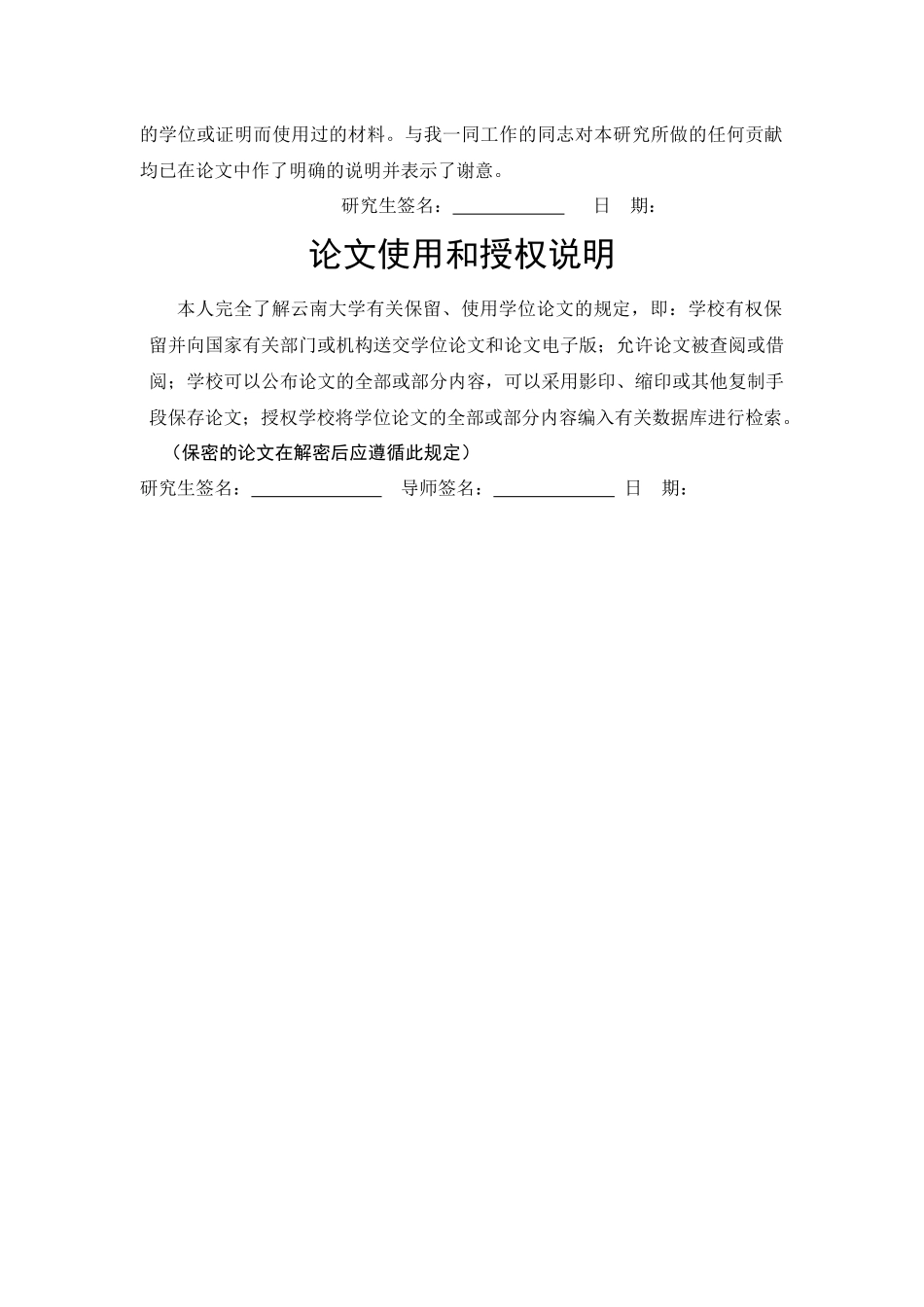 的学位或证明而使用过的材料。与我一同工作的同志对本研究所做的任何贡献均已在论文中作了明确的说明并表示了谢意。

研究生签名：____________ 日 期：

论文使用和授权说明

本人完全了解云南大学有关保留、使用学位论文的规定，即：学校有权保留并向国家有关部门或机构送交学位论文和论文电子版；允许论文被查阅或借阅；学校可以公布论文的全部或部分内容，可以采用影印、缩印或其他复制手段保存论文；授权学校将学位论文的全部或部分内容编入有关数据库进行检索。

（保密的论文在解密后应遵循此规定）

研究生签名：______________ 导师签名：_____________ 日 期：